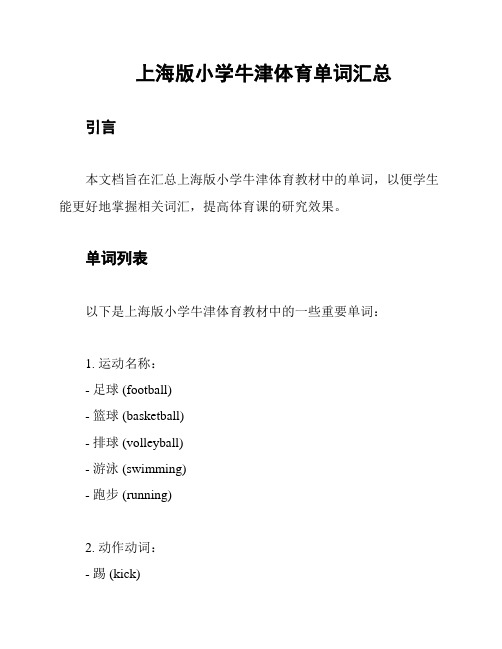 上海版小学牛津体育单词汇总

引言

本文档旨在汇总上海版小学牛津体育教材中的单词，以便学生能更好地掌握相关词汇，提高体育课的研究效果。

单词列表

以下是上海版小学牛津体育教材中的一些重要单词：

1. 运动名称：
- 足球 (football)
- 篮球 (basketball)
- 排球 (volleyball)
- 游泳 (swimming)
- 跑步 (running)

2. 动作动词：
- 踢 (kick)